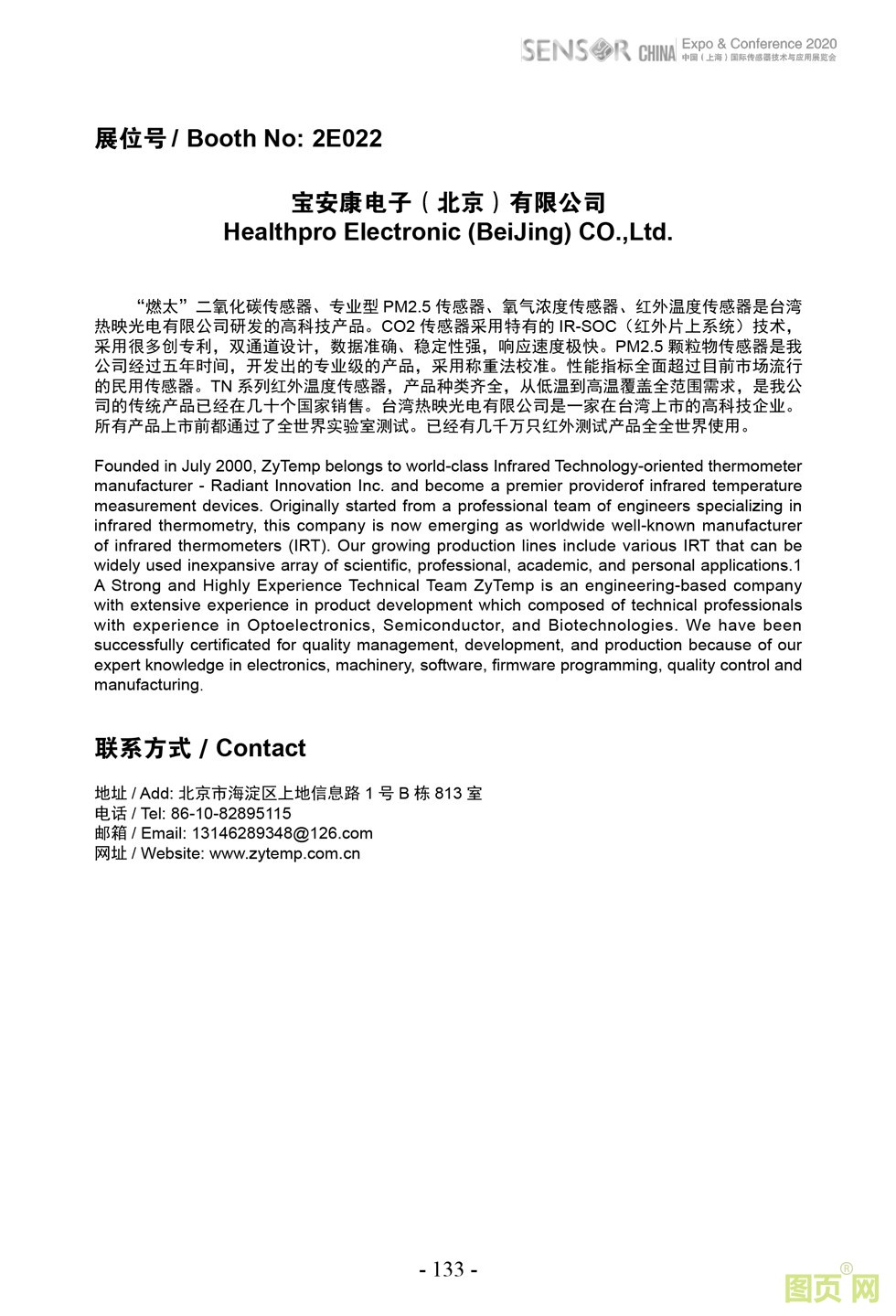 SENSOR CHINA Expo & Conference 2020
中国（上海）国际传感器技术与应用展览会

展位号 / Booth No: 2E022

宝安康电子（北京）有限公司
Healthpro Electronic (BeiJing) CO.,Ltd.

“燃太”二氧化碳传感器、专业型 PM2.5 传感器、氧气浓度传感器、红外温度传感器是台湾热映光电有限公司研发的高科技产品。CO2 传感器采用特有的 IR-SOC（红外片上系统）技术，采用很多创专利，双通道设计，数据准确、稳定性强，响应速度极快。PM2.5 颗粒物传感器是我公司经过五年时间，开发出的专业级的产品，采用称重法校准。性能指标全面超过目前市场流行的民用传感器。TN 系列红外温度传感器，产品种类齐全，从低温到高温覆盖全范围需求，是我公司的传统产品已经在几十个国家销售。台湾热映光电有限公司是一家在台湾上市的高科技企业。所有产品上市前都通过了全世界实验室测试。已经有几千万只红外测试产品全全世界使用。

Founded in July 2000, ZyTemp belongs to world-class Infrared Technology-oriented thermometer manufacturer - Radiant Innovation Inc. and become a premier providerof infrared temperature measurement devices. Originally started from a professional team of engineers specializing in infrared thermometry, this company is now emerging as worldwide well-known manufacturer of infrared thermometers (IRT). Our growing production lines include various IRT that can be widely used inexpansive array of scientific, professional, academic, and personal applications.1 A Strong and Highly Experience Technical Team ZyTemp is an engineering-based company with extensive experience in product development which composed of technical professionals with experience in Optoelectronics, Semiconductor, and Biotechnologies. We have been successfully certificated for quality management, development, and production because of our expert knowledge in electronics, machinery, software, firmware programming, quality control and manufacturing.

联系方式 / Contact

地址 / Add: 北京市海淀区上地信息路 1 号 B 栋 813 室
电话 / Tel: 86-10-82895115
邮箱 / Email: 13146289348@126.com
网址 / Website: www.zytemp.com.cn

- 133 -

图页网®